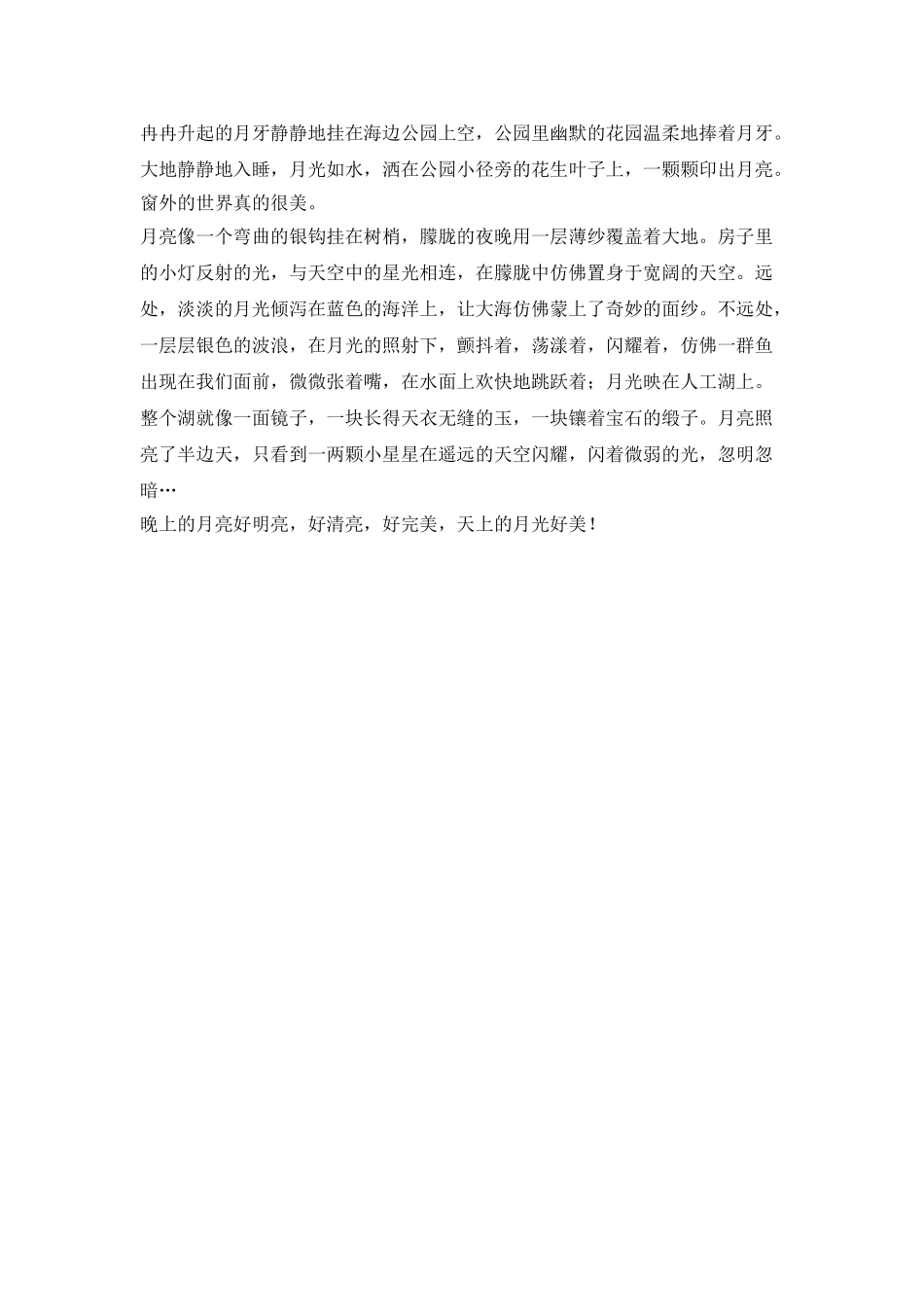 冉冉升起的月牙静静地挂在海边公园上空，公园里幽默的花园温柔地捧着月牙。大地静静地入睡，月光如水，洒在公园小径旁的花生叶子上，一颗颗印出月亮。窗外的世界真的很美。

月亮像一个弯曲的银钩挂在树梢，朦胧的夜晚用一层薄纱覆盖着大地。房子里的小灯反射的光，与天空中的星光相连，在朦胧中仿佛置身于宽阔的天空。远处，淡淡的月光倾泻在蓝色的海洋上，让大海仿佛蒙上了奇妙的面纱。不远处，一层层银色的波浪，在月光的照射下，颤抖着，荡漾着，闪耀着，仿佛一群鱼出现在我们面前，微微张着嘴，在水面上欢快地跳跃着；月光映在人工湖上。整个湖就像一面镜子，一块长得天衣无缝的玉，一块镶着宝石的缎子。月亮照亮了半边天，只看到一两颗小星星在遥远的天空闪耀，闪着微弱的光，忽明忽暗…

晚上的月亮好明亮，好清亮，好完美，天上的月光好美！